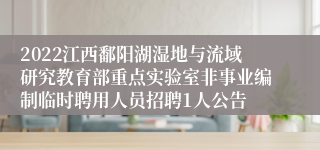 2022江西鄱阳湖湿地与流域研究教育部重点实验室非事业编制临时聘用人员招聘1人公告